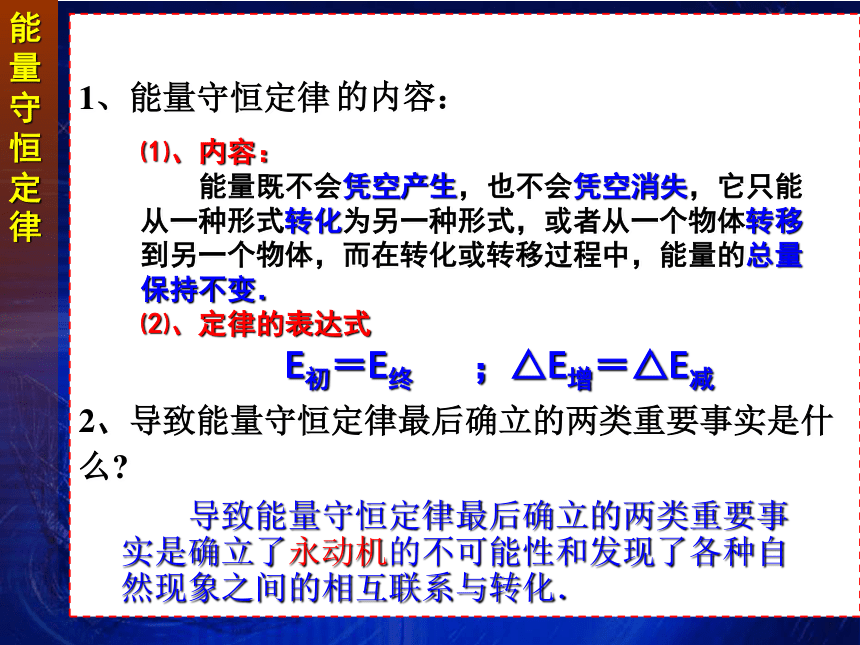 能量守恒定律

1、能量守恒定律 的内容：

⑴、内容：

能量既不会凭空产生，也不会凭空消失，它只能从一种形式转化为另一种形式，或者从一个物体转移到另一个物体，而在转化或转移过程中，能量的总量保持不变.

⑵、定律的表达式

$E_{初}=E_{终}$ ; $\triangle E_{增}=\triangle E_{减}$

2、导致能量守恒定律最后确立的两类重要事实是什么?

导致能量守恒定律最后确立的两类重要事实是确立了永动机的不可能性和发现了各种自然现象之间的相互联系与转化.